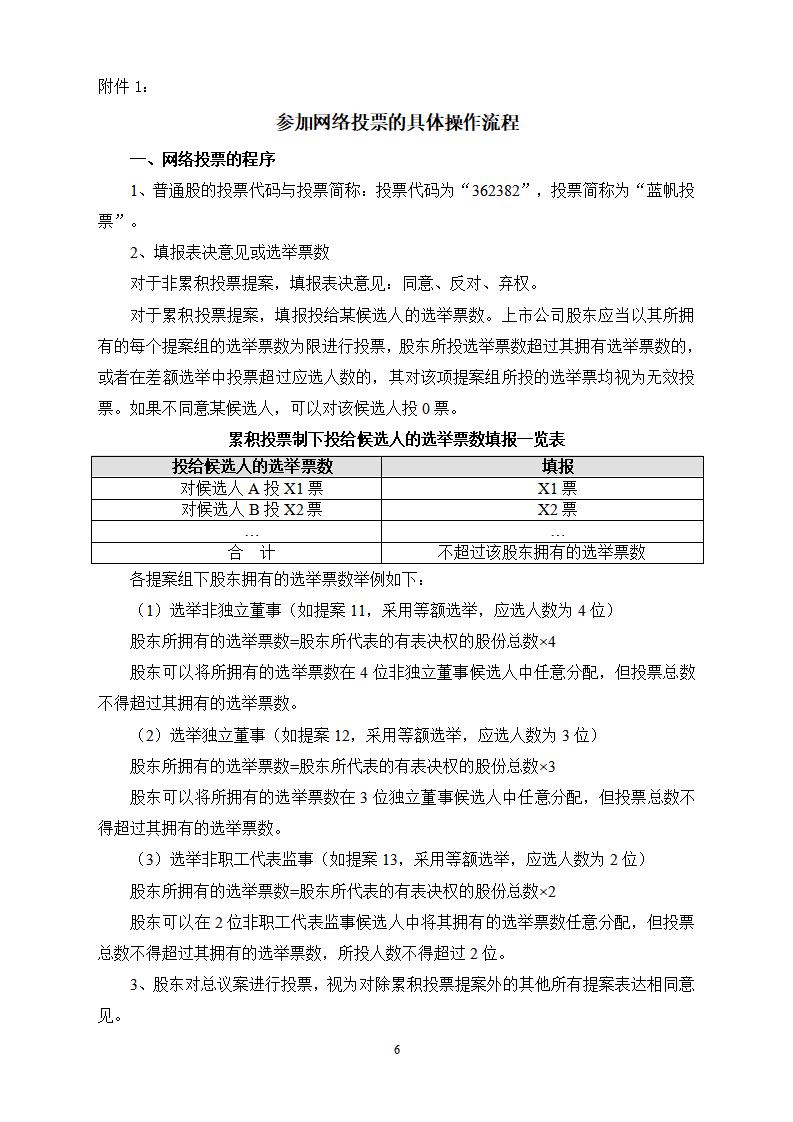 附件 1：

参加网络投票的具体操作流程

一、网络投票的程序

1、普通股的投票代码与投票简称：投票代码为“362382”，投票简称为“蓝帆投票”。

2、填报表决意见或选举票数

对于非累积投票提案，填报表决意见：同意、反对、弃权。

对于累积投票提案，填报投给某候选人的选举票数。上市公司股东应当以其所拥有的每个提案组的选举票数为限进行投票，股东所投选举票数超过其拥有选举票数的，或者在差额选举中投票超过应选人数的，其对该项提案组所投的选举票均视为无效投票。如果不同意某候选人，可以对该候选人投 0 票。

累积投票制下投给候选人的选举票数填报一览表

| 投给候选人的选举票数 | 填报 |
|---|---|
| 对候选人 A 投 X1 票 | X1 票 |
| 对候选人 B 投 X2 票 | X2 票 |
| … | … |
| 合　计 | 不超过该股东拥有的选举票数 |

各提案组下股东拥有的选举票数举例如下：

（1）选举非独立董事（如提案 11，采用等额选举，应选人数为 4 位）

股东所拥有的选举票数=股东所代表的有表决权的股份总数×4

股东可以将所拥有的选举票数在 4 位非独立董事候选人中任意分配，但投票总数不得超过其拥有的选举票数。

（2）选举独立董事（如提案 12，采用等额选举，应选人数为 3 位）

股东所拥有的选举票数=股东所代表的有表决权的股份总数×3

股东可以将所拥有的选举票数在 3 位独立董事候选人中任意分配，但投票总数不得超过其拥有的选举票数。

（3）选举非职工代表监事（如提案 13，采用等额选举，应选人数为 2 位）

股东所拥有的选举票数=股东所代表的有表决权的股份总数×2

股东可以在 2 位非职工代表监事候选人中将其拥有的选举票数任意分配，但投票总数不得超过其拥有的选举票数，所投人数不得超过 2 位。

3、股东对总议案进行投票，视为对除累积投票提案外的其他所有提案表达相同意见。

6